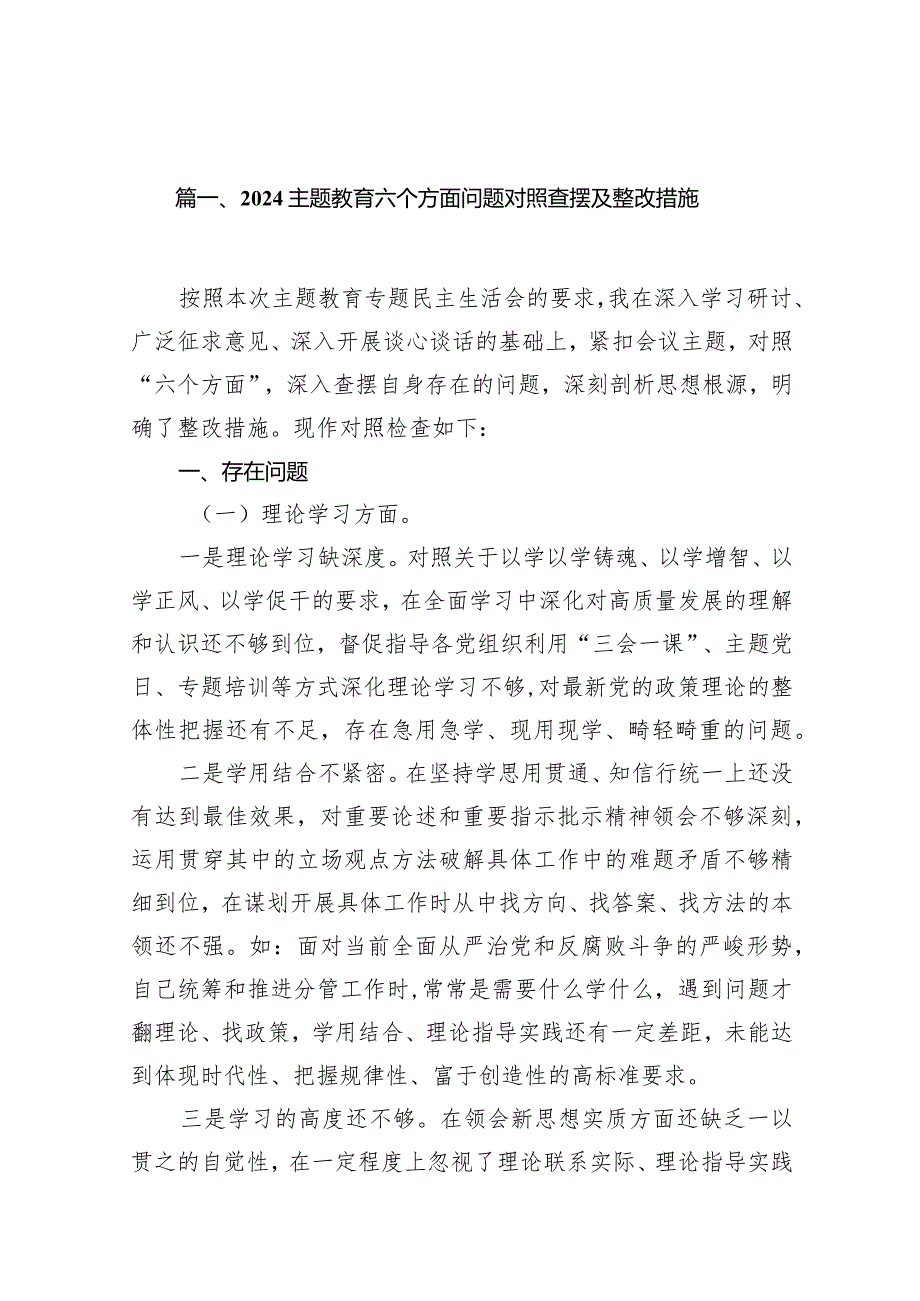 篇一、2024主题教育六个方面问题对照查摆及整改措施

按照本次主题教育专题民主生活会的要求，我在深入学习研讨、广泛征求意见、深入开展谈心谈话的基础上，紧扣会议主题，对照“六个方面”，深入查摆自身存在的问题，深刻剖析思想根源，明确了整改措施。现作对照检查如下：

一、存在问题

（一）理论学习方面。

一是理论学习缺深度。对照关于以学以学铸魂、以学增智、以学正风、以学促干的要求，在全面学习中深化对高质量发展的理解和认识还不够到位，督促指导各党组织利用“三会一课”、主题党日、专题培训等方式深化理论学习不够，对最新党的政策理论的整体性把握还有不足，存在急用急学、现用现学、畸轻畸重的问题。

二是学用结合不紧密。在坚持学思用贯通、知信行统一上还没有达到最佳效果，对重要论述和重要指示批示精神领会不够深刻，运用贯穿其中的立场观点方法破解具体工作中的难题矛盾不够精细到位，在谋划开展具体工作时从中找方向、找答案、找方法的本领还不强。如：面对当前全面从严治党和反腐败斗争的严峻形势，自己统筹和推进分管工作时，常常是需要什么学什么，遇到问题才翻理论、找政策，学用结合、理论指导实践还有一定差距，未能达到体现时代性、把握规律性、富于创造性的高标准要求。

三是学习的高度还不够。在领会新思想实质方面还缺乏一以贯之的自觉性，在一定程度上忽视了理论联系实际、理论指导实践